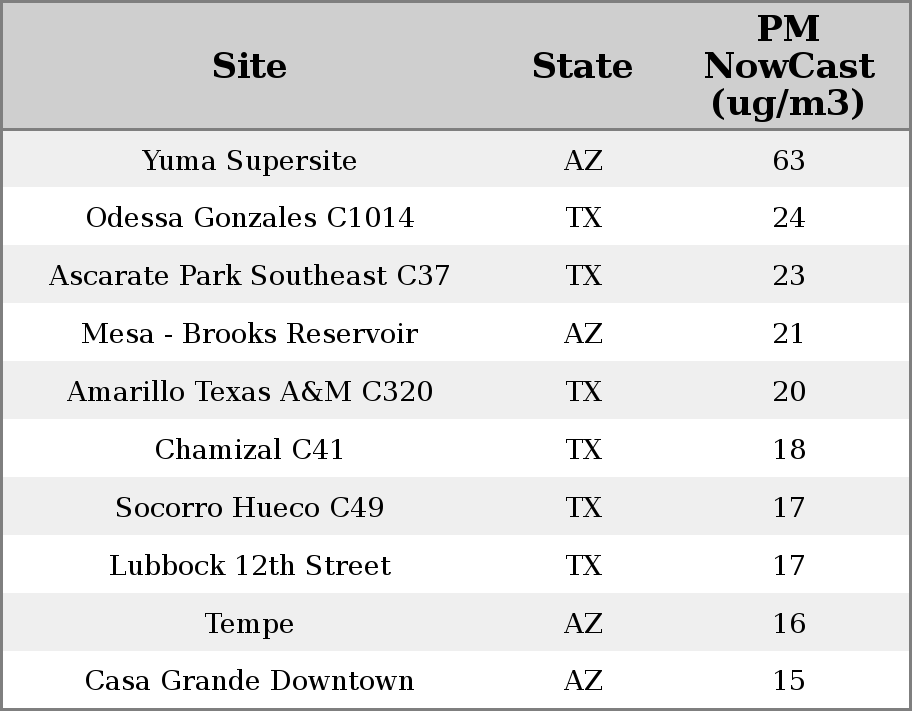 | Site | State | PM NowCast (ug/m3) |
|---|---|---|
| Yuma Supersite | AZ | 63 |
| Odessa Gonzales C1014 | TX | 24 |
| Ascarate Park Southeast C37 | TX | 23 |
| Mesa - Brooks Reservoir | AZ | 21 |
| Amarillo Texas A&M C320 | TX | 20 |
| Chamizal C41 | TX | 18 |
| Socorro Hueco C49 | TX | 17 |
| Lubbock 12th Street | TX | 17 |
| Tempe | AZ | 16 |
| Casa Grande Downtown | AZ | 15 |